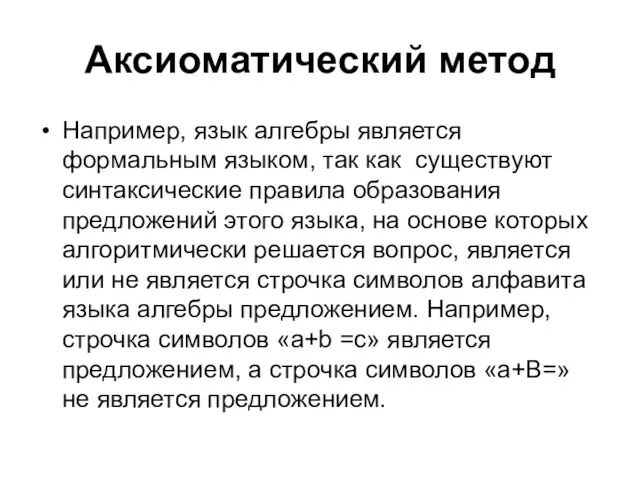 Аксиоматический метод

• Например, язык алгебры является формальным языком, так как существуют синтаксические правила образования предложений этого языка, на основе которых алгоритмически решается вопрос, является или не является строчка символов алфавита языка алгебры предложением. Например, строчка символов «a+b =c» является предложением, а строчка символов «a+B=» не является предложением.